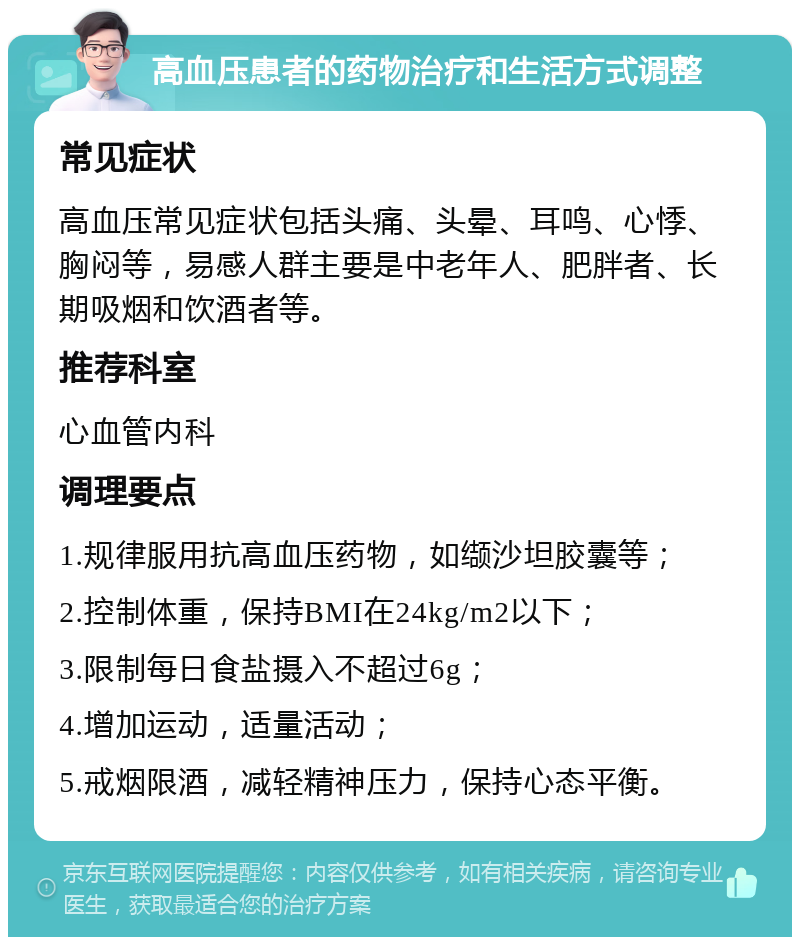 高血压患者的药物治疗和生活方式调整

常见症状

高血压常见症状包括头痛、头晕、耳鸣、心悸、胸闷等，易感人群主要是中老年人、肥胖者、长期吸烟和饮酒者等。

推荐科室

心血管内科

调理要点

1.规律服用抗高血压药物，如缬沙坦胶囊等；

2.控制体重，保持BMI在24kg/m2以下；

3.限制每日食盐摄入不超过6g；

4.增加运动，适量活动；

5.戒烟限酒，减轻精神压力，保持心态平衡。

京东互联网医院提醒您：内容仅供参考，如有相关疾病，请咨询专业医生，获取最适合您的治疗方案